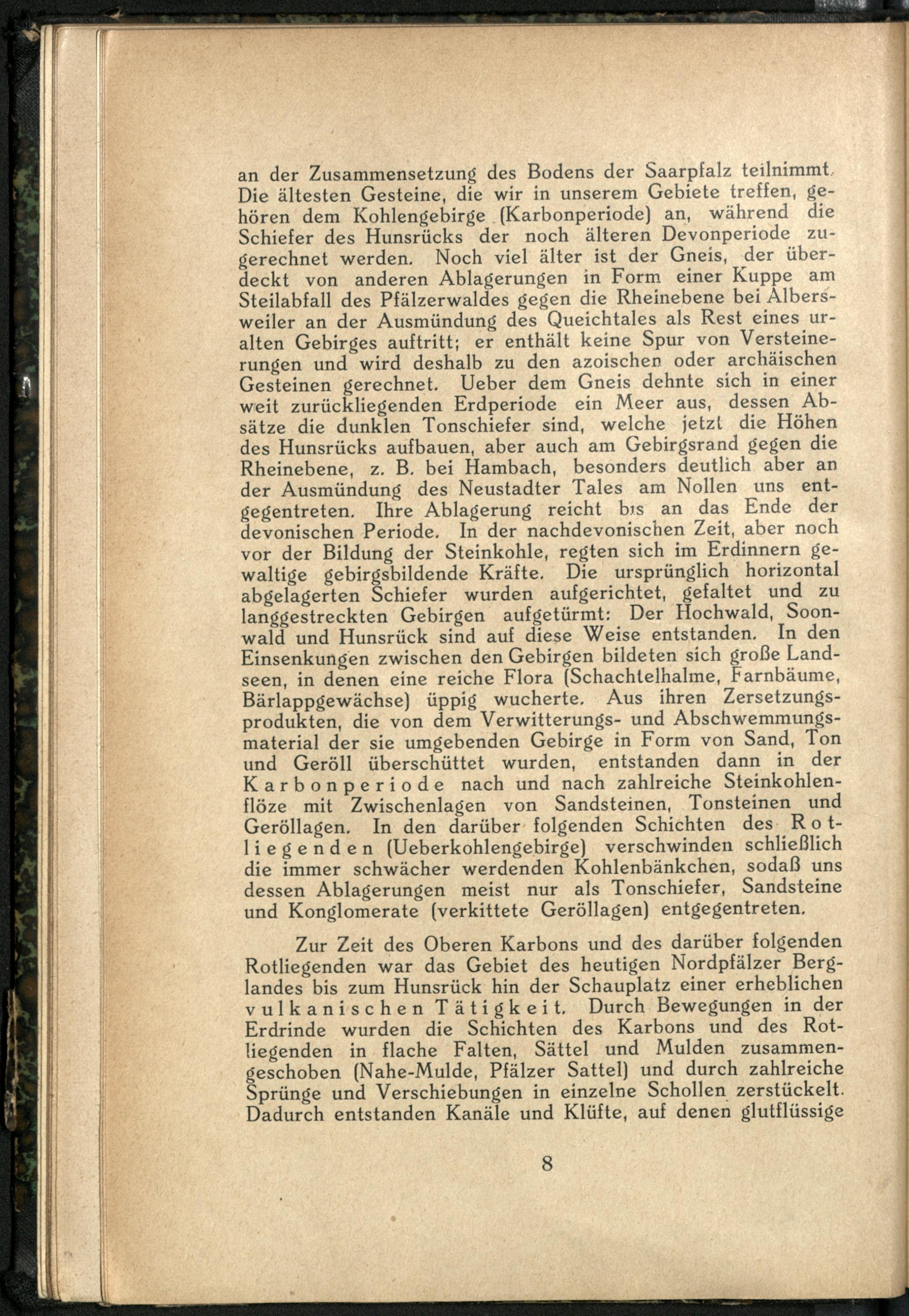 an der Zusammensetzung des Bodens der Saarpfalz teilnimmt. Die ältesten Gesteine, die wir in unserem Gebiete treffen, gehören dem Kohlengebirge (Karbonperiode) an, während die Schiefer des Hunsrücks der noch älteren Devonperiode zugerechnet werden. Noch viel älter ist der Gneis, der überdeckt von anderen Ablagerungen in Form einer Kuppe am Steilabfall des Pfälzerwaldes gegen die Rheinebene bei Albersweiler an der Ausmündung des Queichtales als Rest eines uralten Gebirges auftritt; er enthält keine Spur von Versteinerungen und wird deshalb zu den azoischen oder archäischen Gesteinen gerechnet. Ueber dem Gneis dehnte sich in einer weit zurückliegenden Erdperiode ein Meer aus, dessen Absätze die dunklen Tonschiefer sind, welche jetzt die Höhen des Hunsrücks aufbauen, aber auch am Gebirgsrand gegen die Rheinebene, z. B. bei Hambach, besonders deutlich aber an der Ausmündung des Neustadter Tales am Nollen uns entgegentreten. Ihre Ablagerung reicht bis an das Ende der devonischen Periode. In der nachdevonischen Zeit, aber noch vor der Bildung der Steinkohle, regten sich im Erdinnern gewaltige gebirgsbildende Kräfte. Die ursprünglich horizontal abgelagerten Schiefer wurden aufgerichtet, gefaltet und zu langgestreckten Gebirgen aufgetürmt: Der Hochwald, Soonwald und Hunsrück sind auf diese Weise entstanden. In den Einsenkungen zwischen den Gebirgen bildeten sich große Landseen, in denen eine reiche Flora (Schachtelhalme, Farnbäume, Bärlappgewächse) üppig wucherte. Aus ihren Zersetzungsprodukten, die von dem Verwitterungs- und Abschwemmungsmaterial der sie umgebenden Gebirge in Form von Sand, Ton und Geröll überschüttet wurden, entstanden dann in der Karbonperiode nach und nach zahlreiche Steinkohlenflöze mit Zwischenlagen von Sandsteinen, Tonsteinen und Geröllagen. In den darüber folgenden Schichten des Rotliegenden (Ueberkohlengebirge) verschwinden schließlich die immer schwächer werdenden Kohlenbänkchen, sodaß uns dessen Ablagerungen meist nur als Tonschiefer, Sandsteine und Konglomerate (verkittete Geröllagen) entgegentreten.

Zur Zeit des Oberen Karbons und des darüber folgenden Rotliegenden war das Gebiet des heutigen Nordpfälzer Berglandes bis zum Hunsrück hin der Schauplatz einer erheblichen vulkanischen Tätigkeit. Durch Bewegungen in der Erdrinde wurden die Schichten des Karbons und des Rotliegenden in flache Falten, Sättel und Mulden zusammengeschoben (Nahe-Mulde, Pfälzer Sattel) und durch zahlreiche Sprünge und Verschiebungen in einzelne Schollen zerstückelt. Dadurch entstanden Kanäle und Klüfte, auf denen glutflüssige

8